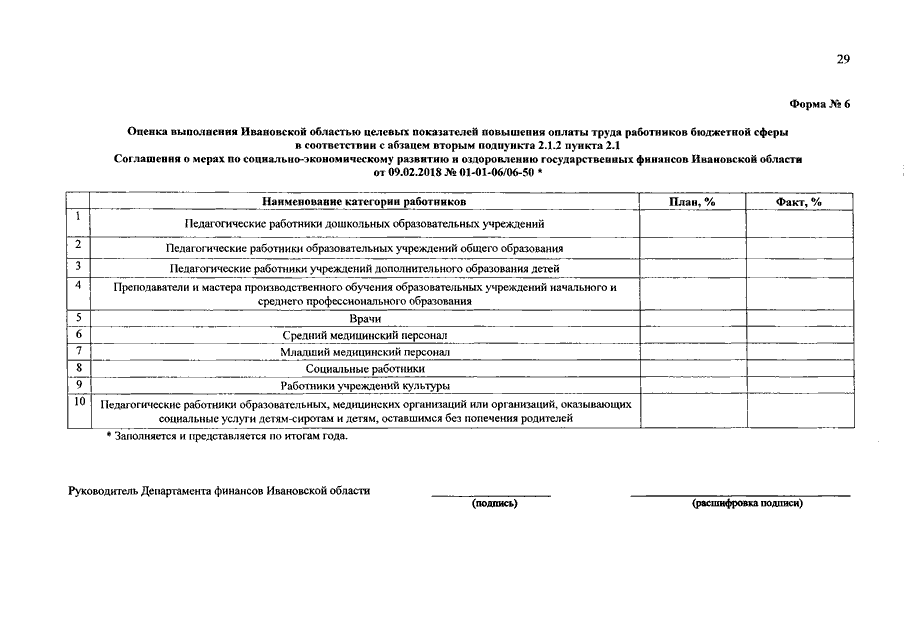 29

Форма № 6

Оценка выполнения Ивановской областью целевых показателей повышения оплаты труда работников бюджетной сферы в соответствии с абзацем вторым подпункта 2.1.2 пункта 2.1 Соглашения о мерах по социально-экономическому развитию и оздоровлению государственных финансов Ивановской области от 09.02.2018 № 01-01-06/06-50 *

| | Наименование категории работников | План, % | Факт, % |
|---|---|---|---|
| 1 | Педагогические работники дошкольных образовательных учреждений | | |
| 2 | Педагогические работники образовательных учреждений общего образования | | |
| 3 | Педагогические работники учреждений дополнительного образования детей | | |
| 4 | Преподаватели и мастера производственного обучения образовательных учреждений начального и среднего профессионального образования | | |
| 5 | Врачи | | |
| 6 | Средний медицинский персонал | | |
| 7 | Младший медицинский персонал | | |
| 8 | Социальные работники | | |
| 9 | Работники учреждений культуры | | |
| 10 | Педагогические работники образовательных, медицинских организаций или организаций, оказывающих социальные услуги детям-сиротам и детям, оставшимся без попечения родителей | | |

* Заполняется и представляется по итогам года.

Руководитель Департамента финансов Ивановской области
(подпись)
(расшифровка подписи)